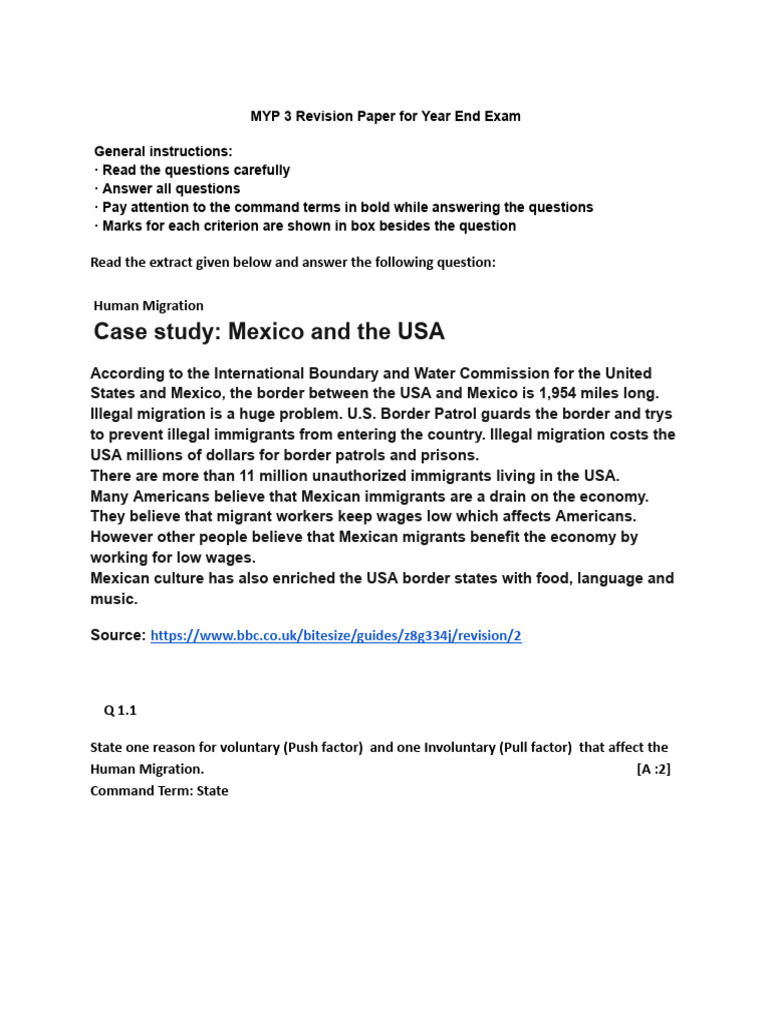 MYP 3 Revision Paper for Year End Exam

General instructions:
· Read the questions carefully
· Answer all questions
· Pay attention to the command terms in bold while answering the questions
· Marks for each criterion are shown in box besides the question

Read the extract given below and answer the following question:

Human Migration
Case study: Mexico and the USA

According to the International Boundary and Water Commission for the United States and Mexico, the border between the USA and Mexico is 1,954 miles long. Illegal migration is a huge problem. U.S. Border Patrol guards the border and trys to prevent illegal immigrants from entering the country. Illegal migration costs the USA millions of dollars for border patrols and prisons.
There are more than 11 million unauthorized immigrants living in the USA.
Many Americans believe that Mexican immigrants are a drain on the economy. They believe that migrant workers keep wages low which affects Americans. However other people believe that Mexican migrants benefit the economy by working for low wages.
Mexican culture has also enriched the USA border states with food, language and music.

Source: https://www.bbc.co.uk/bitesize/guides/z8g334j/revision/2

Q 1.1

State one reason for voluntary (Push factor) and one Involuntary (Pull factor) that affect the Human Migration. [A :2]
Command Term: State